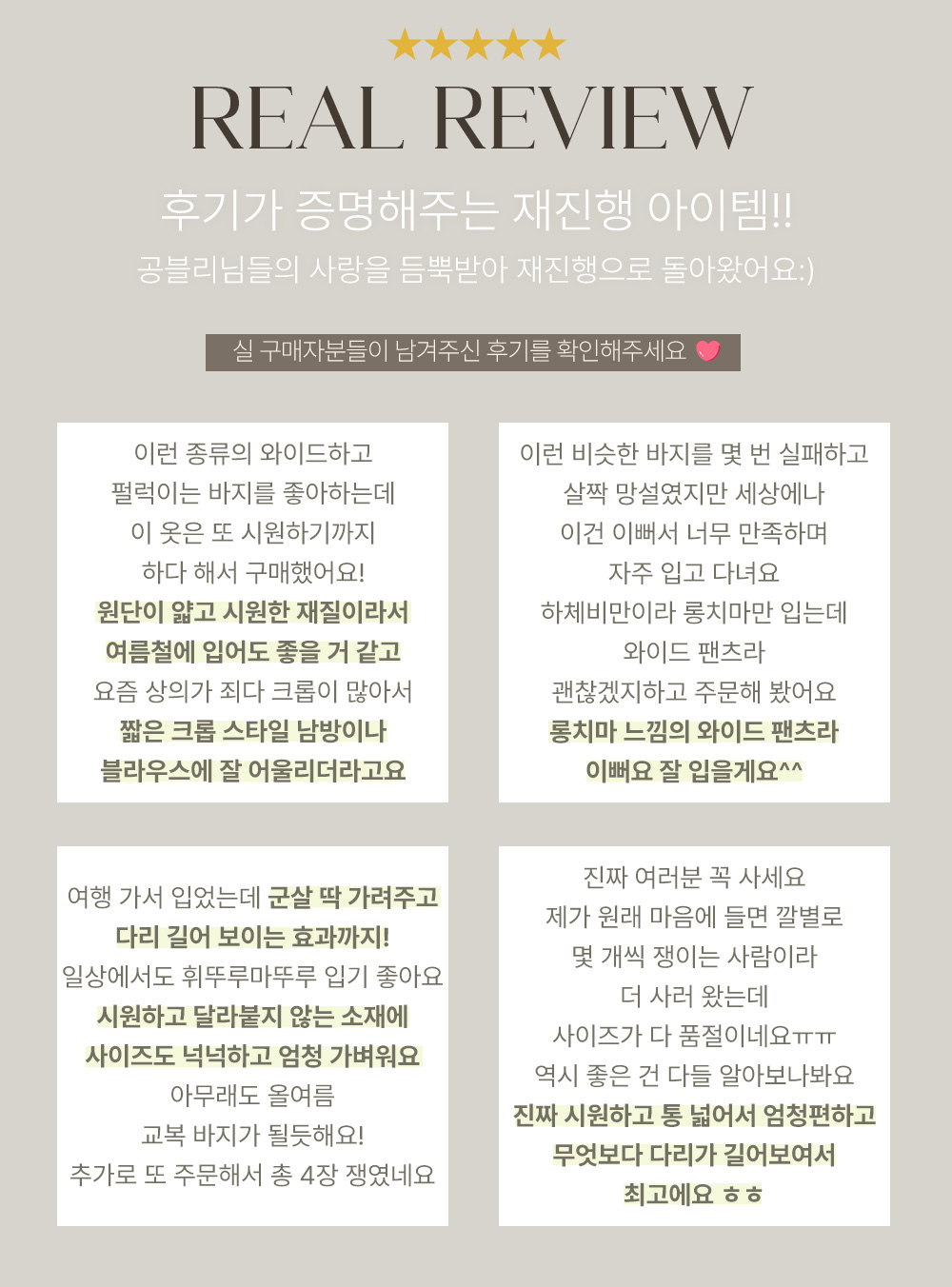 ★★★★★
REAL REVIEW

후기가 증명해주는 재진행 아이템!!
공블리님들의 사랑을 듬뿍받아 재진행으로 돌아왔어요:)

실 구매자분들이 남겨주신 후기를 확인해주세요

이런 종류의 와이드하고
펄럭이는 바지를 좋아하는데
이 옷은 또 시원하기까지
하다 해서 구매했어요!
원단이 얇고 시원한 재질이라서
여름철에 입어도 좋을 거 같고
요즘 상의가 죄다 크롭이 많아서
짧은 크롭 스타일 남방이나
블라우스에 잘 어울리더라고요

이런 비슷한 바지를 몇 번 실패하고
살짝 망설였지만 세상에나
이건 이뻐서 너무 만족하며
자주 입고 다녀요
하체비만이라 롱치마만 입는데
와이드 팬츠라
괜찮겠지하고 주문해 봤어요
롱치마 느낌의 와이드 팬츠라
이뻐요 잘 입을게요^^

여행 가서 입었는데 군살 딱 가려주고
다리 길어 보이는 효과까지!
일상에서도 휘뚜루마뚜루 입기 좋아요
시원하고 달라붙지 않는 소재에
사이즈도 넉넉하고 엄청 가벼워요
아무래도 올여름
교복 바지가 될듯해요!
추가로 또 주문해서 총 4장 쟁였네요

진짜 여러분 꼭 사세요
제가 원래 마음에 들면 깔별로
몇 개씩 쟁이는 사람이라
더 사러 왔는데
사이즈가 다 품절이네요ㅠㅠ
역시 좋은 건 다들 알아보나봐요
진짜 시원하고 통 넓어서 엄청편하고
무엇보다 다리가 길어보여서
최고에요 ㅎㅎ